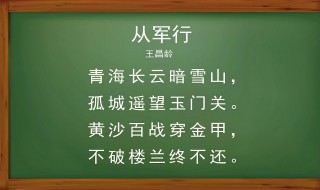 从军行
王昌龄

青海长云暗雪山，
孤城遥望玉门关。
黄沙百战穿金甲，
不破楼兰终不还。